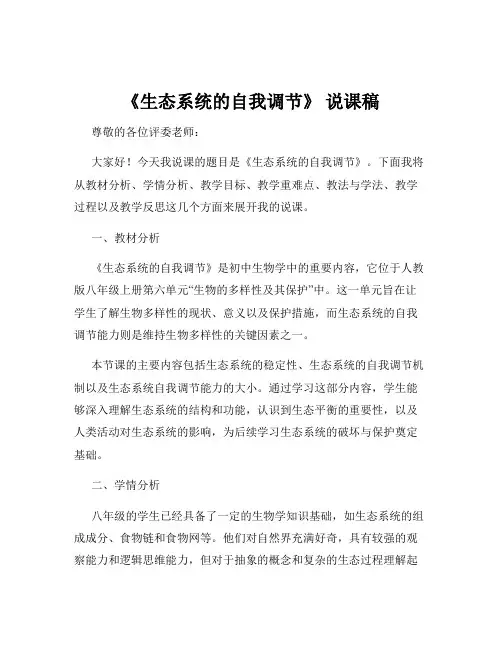 《生态系统的自我调节》 说课稿

尊敬的各位评委老师：

大家好！今天我说课的题目是《生态系统的自我调节》。下面我将从教材分析、学情分析、教学目标、教学重难点、教法与学法、教学过程以及教学反思这几个方面来展开我的说课。

一、教材分析

《生态系统的自我调节》是初中生物学中的重要内容，它位于人教版八年级上册第六单元“生物的多样性及其保护”中。这一单元旨在让学生了解生物多样性的现状、意义以及保护措施，而生态系统的自我调节能力则是维持生物多样性的关键因素之一。

本节课的主要内容包括生态系统的稳定性、生态系统的自我调节机制以及生态系统自我调节能力的大小。通过学习这部分内容，学生能够深入理解生态系统的结构和功能，认识到生态平衡的重要性，以及人类活动对生态系统的影响，为后续学习生态系统的破坏与保护奠定基础。

二、学情分析

八年级的学生已经具备了一定的生物学知识基础，如生态系统的组成成分、食物链和食物网等。他们对自然界充满好奇，具有较强的观察能力和逻辑思维能力，但对于抽象的概念和复杂的生态过程理解起